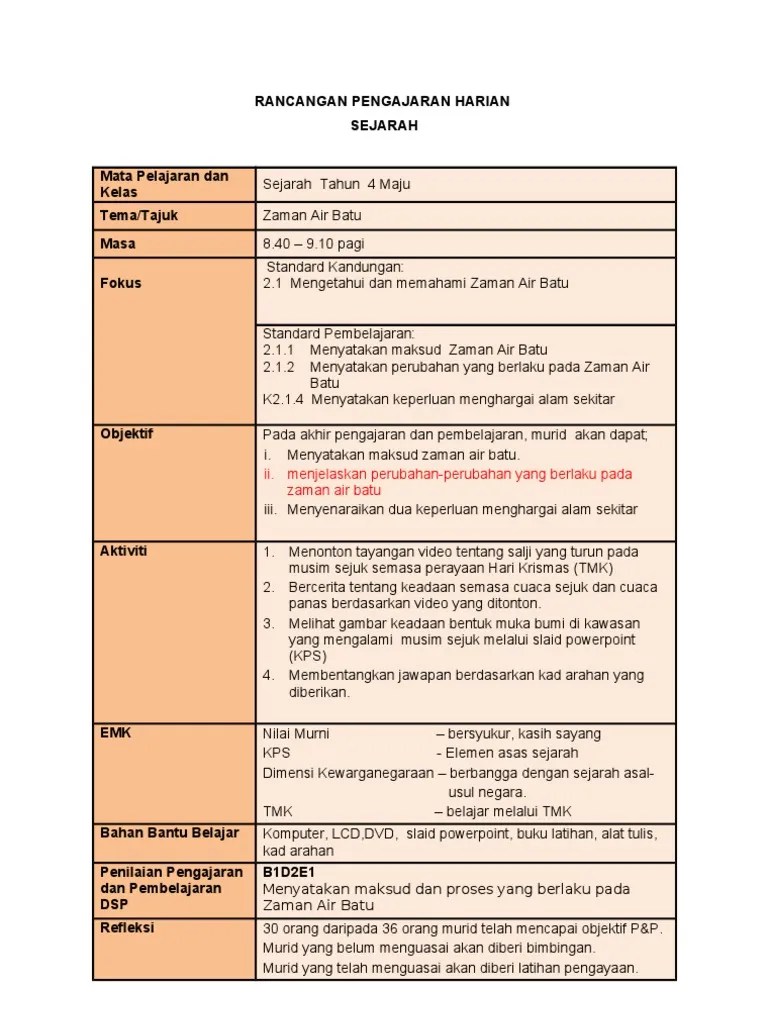 RANCANGAN PENGAJARAN HARIAN
SEJARAH

| Mata Pelajaran dan Kelas | Sejarah Tahun 4 Maju |
|---|---|
| Tema/Tajuk | Zaman Air Batu |
| Masa | 8.40 – 9.10 pagi |
| Fokus | Standard Kandungan: 2.1 Mengetahui dan memahami Zaman Air Batu |
| | Standard Pembelajaran: 2.1.1 Menyatakan maksud Zaman Air Batu 2.1.2 Menyatakan perubahan yang berlaku pada Zaman Air Batu K2.1.4 Menyatakan keperluan menghargai alam sekitar |
| Objektif | Pada akhir pengajaran dan pembelajaran, murid akan dapat; i. Menyatakan maksud zaman air batu. ii. menjelaskan perubahan-perubahan yang berlaku pada zaman air batu iii. Menyenaraikan dua keperluan menghargai alam sekitar |
| Aktiviti | 1. Menonton tayangan video tentang salji yang turun pada musim sejuk semasa perayaan Hari Krismas (TMK) 2. Bercerita tentang keadaan semasa cuaca sejuk dan cuaca panas berdasarkan video yang ditonton. 3. Melihat gambar keadaan bentuk muka bumi di kawasan yang mengalami musim sejuk melalui slaid powerpoint (KPS) 4. Membentangkan jawapan berdasarkan kad arahan yang diberikan. |
| EMK | Nilai Murni – bersyukur, kasih sayang KPS - Elemen asas sejarah Dimensi Kewarganegaraan – berbangga dengan sejarah asal-usul negara. TMK – belajar melalui TMK |
| Bahan Bantu Belajar | Komputer, LCD,DVD, slaid powerpoint, buku latihan, alat tulis, kad arahan |
| Penilaian Pengajaran dan Pembelajaran DSP | B1D2E1 Menyatakan maksud dan proses yang berlaku pada Zaman Air Batu |
| Refleksi | 30 orang daripada 36 orang murid telah mencapai objektif P&P. Murid yang belum menguasai akan diberi bimbingan. Murid yang telah menguasai akan diberi latihan pengayaan. |